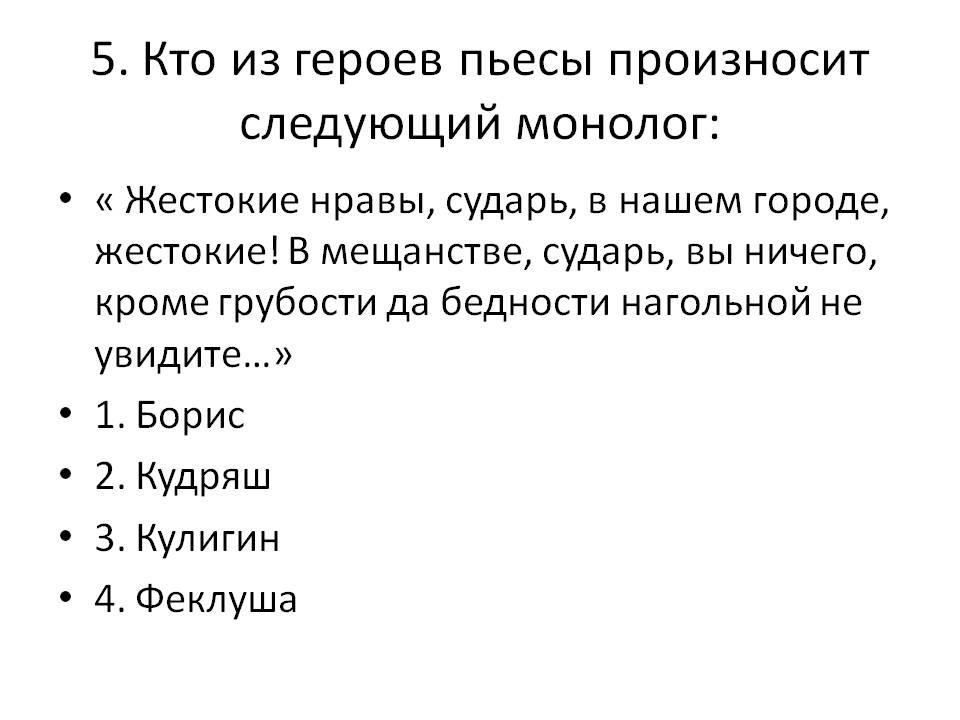 5. Кто из героев пьесы произносит следующий монолог:

• « Жестокие нравы, сударь, в нашем городе, жестокие! В мещанстве, сударь, вы ничего, кроме грубости да бедности нагольной не увидите…»
• 1. Борис
• 2. Кудряш
• 3. Кулигин
• 4. Феклуша